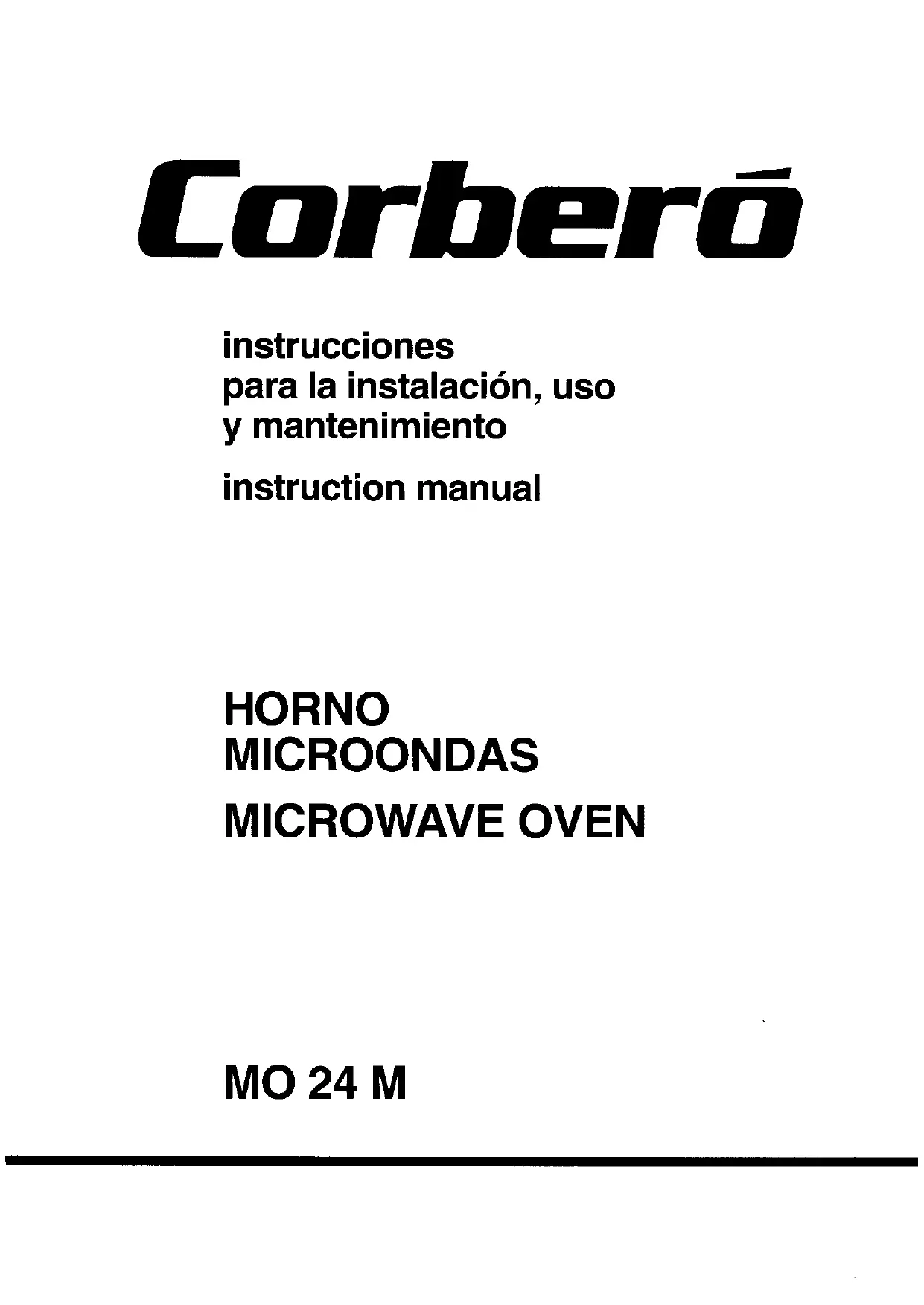 Corberó

instrucciones
para la instalación, uso
y mantenimiento

instruction manual

HORNO
MICROONDAS

MICROWAVE OVEN

MO 24 M